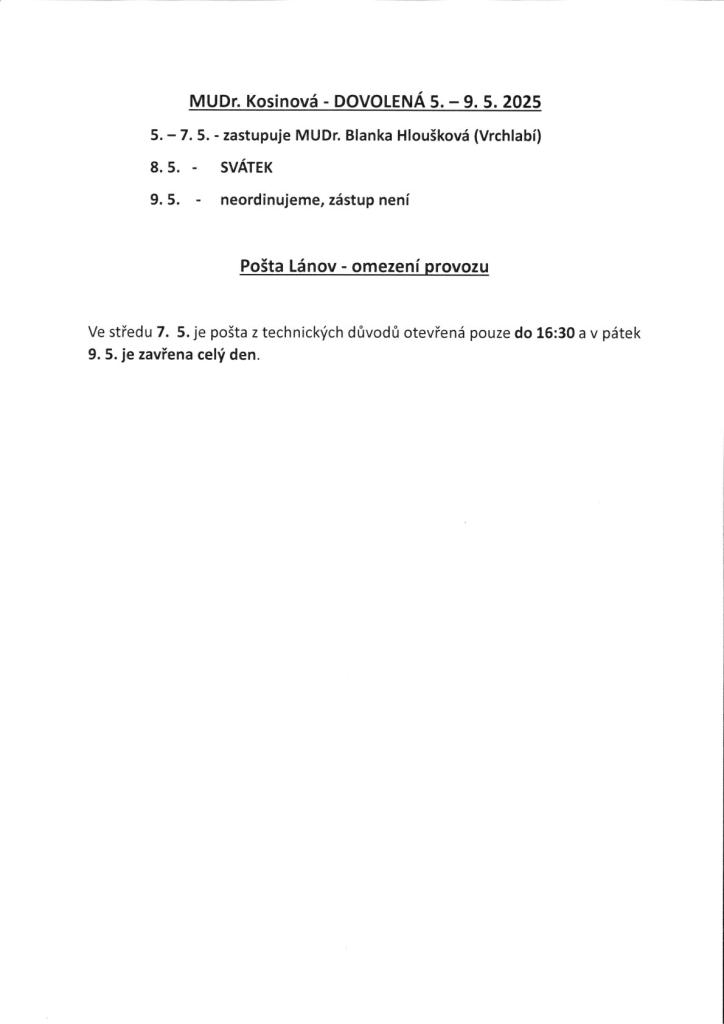 MUDr. Kosinová - DOVOLENÁ 5. – 9. 5. 2025

5. – 7. 5. - zastupuje MUDr. Blanka Hloušková (Vrchlabí)

8. 5. - SVÁTEK

9. 5. - neordinujeme, zástup není

Pošta Lánov - omezení provozu

Ve středu 7. 5. je pošta z technických důvodů otevřená pouze do 16:30 a v pátek 9. 5. je zavřena celý den.